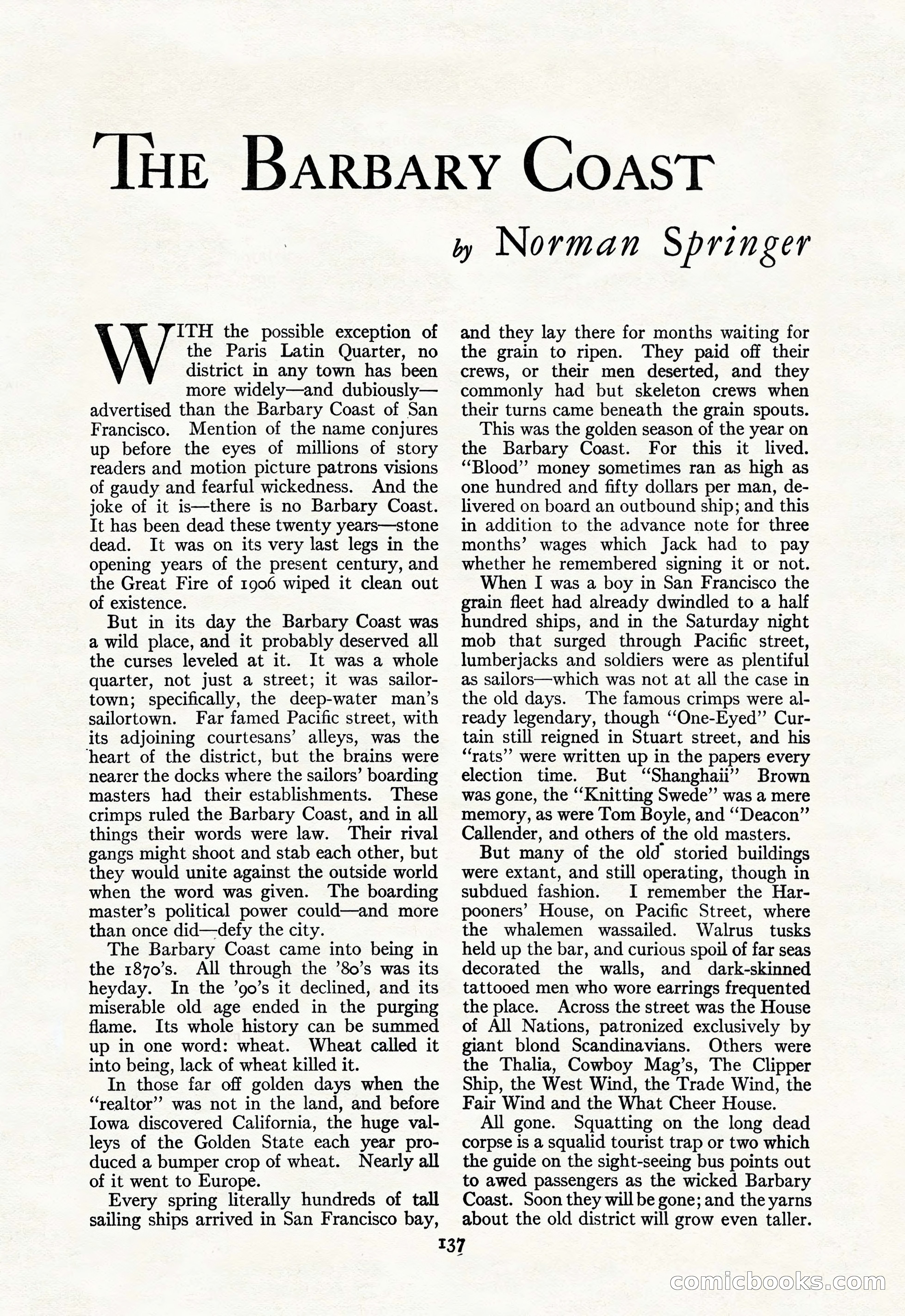 THE BARBARY COAST

by Norman Springer

WITH the possible exception of the Paris Latin Quarter, no district in any town has been more widely—and dubiously—advertised than the Barbary Coast of San Francisco. Mention of the name conjures up before the eyes of millions of story readers and motion picture patrons visions of gaudy and fearful wickedness. And the joke of it is—there is no Barbary Coast. It has been dead these twenty years—stone dead. It was on its very last legs in the opening years of the present century, and the Great Fire of 1906 wiped it clean out of existence.

But in its day the Barbary Coast was a wild place, and it probably deserved all the curses leveled at it. It was a whole quarter, not just a street; it was sailortown; specifically, the deep-water man's sailortown. Far famed Pacific street, with its adjoining courtesans' alleys, was the heart of the district, but the brains were nearer the docks where the sailors' boarding masters had their establishments. These crimps ruled the Barbary Coast, and in all things their words were law. Their rival gangs might shoot and stab each other, but they would unite against the outside world when the word was given. The boarding master's political power could—and more than once did—defy the city.

The Barbary Coast came into being in the 1870's. All through the '80's was its heyday. In the '90's it declined, and its miserable old age ended in the purging flame. Its whole history can be summed up in one word: wheat. Wheat called it into being, lack of wheat killed it.

In those far off golden days when the "realtor" was not in the land, and before Iowa discovered California, the huge valleys of the Golden State each year produced a bumper crop of wheat. Nearly all of it went to Europe.

Every spring literally hundreds of tall sailing ships arrived in San Francisco bay, and they lay there for months waiting for the grain to ripen. They paid off their crews, or their men deserted, and they commonly had but skeleton crews when their turns came beneath the grain spouts.

This was the golden season of the year on the Barbary Coast. For this it lived. "Blood" money sometimes ran as high as one hundred and fifty dollars per man, delivered on board an outbound ship; and this in addition to the advance note for three months' wages which Jack had to pay whether he remembered signing it or not.

When I was a boy in San Francisco the grain fleet had already dwindled to a half hundred ships, and in the Saturday night mob that surged through Pacific street, lumberjacks and soldiers were as plentiful as sailors—which was not at all the case in the old days. The famous crimps were already legendary, though "One-Eyed" Curtain still reigned in Stuart street, and his "rats" were written up in the papers every election time. But "Shanghaii" Brown was gone, the "Knitting Swede" was a mere memory, as were Tom Boyle, and "Deacon" Callender, and others of the old masters.

But many of the old storied buildings were extant, and still operating, though in subdued fashion. I remember the Harpooners' House, on Pacific Street, where the whalemen wassailed. Walrus tusks held up the bar, and curious spoil of far seas decorated the walls, and dark-skinned tattooed men who wore earrings frequented the place. Across the street was the House of All Nations, patronized exclusively by giant blond Scandinavians. Others were the Thalia, Cowboy Mag's, The Clipper Ship, the West Wind, the Trade Wind, the Fair Wind and the What Cheer House.

All gone. Squatting on the long dead corpse is a squalid tourist trap or two which the guide on the sight-seeing bus points out to awed passengers as the wicked Barbary Coast. Soon they will be gone; and the yarns about the old district will grow even taller.

137

comicbooks.com